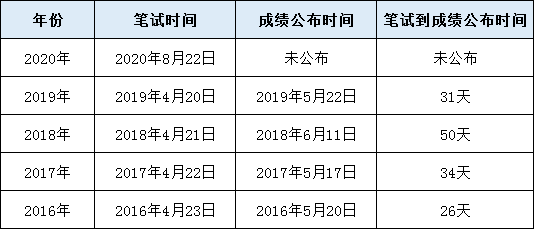 | 年份 | 笔试时间 | 成绩公布时间 | 笔试到成绩公布时间 |
|---|---|---|---|
| 2020年 | 2020年8月22日 | 未公布 | 未公布 |
| 2019年 | 2019年4月20日 | 2019年5月22日 | 31天 |
| 2018年 | 2018年4月21日 | 2018年6月11日 | 50天 |
| 2017年 | 2017年4月22日 | 2017年5月17日 | 34天 |
| 2016年 | 2016年4月23日 | 2016年5月20日 | 26天 |